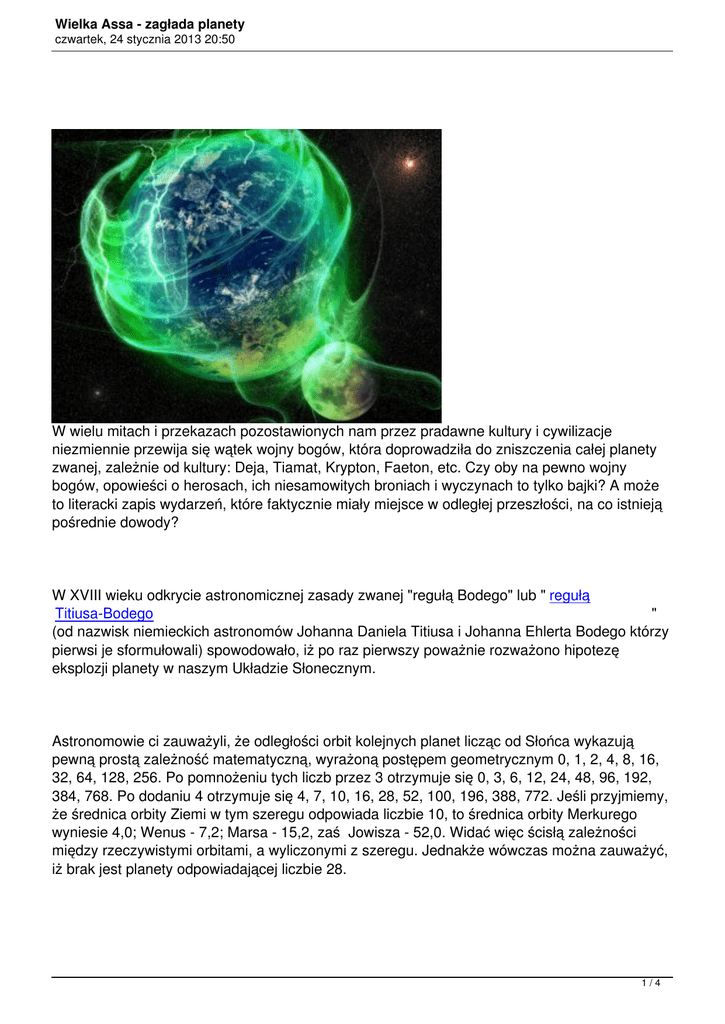 Wielka Assa - zagłada planety
czwartek, 24 stycznia 2013 20:50

W wielu mitach i przekazach pozostawionych nam przez pradawne kultury i cywilizacje niezmiennie przewija się wątek wojny bogów, która doprowadziła do zniszczenia całej planety zwanej, zależnie od kultury: Deja, Tiamat, Krypton, Faeton, etc. Czy oby na pewno wojny bogów, opowieści o herosach, ich niesamowitych broniach i wyczynach to tylko bajki? A może to literacki zapis wydarzeń, które faktycznie miały miejsce w odległej przeszłości, na co istnieją pośrednie dowody?

W XVIII wieku odkrycie astronomicznej zasady zwanej "regułą Bodego" lub " regułą Titiusa-Bodego " (od nazwisk niemieckich astronomów Johanna Daniela Titiusa i Johanna Ehlerta Bodego którzy pierwsi je sformułowali) spowodowało, iż po raz pierwszy poważnie rozważono hipotezę eksplozji planety w naszym Układzie Słonecznym.

Astronomowie ci zauważyli, że odległości orbit kolejnych planet licząc od Słońca wykazują pewną prostą zależność matematyczną, wyrażoną postępem geometrycznym 0, 1, 2, 4, 8, 16, 32, 64, 128, 256. Po pomnożeniu tych liczb przez 3 otrzymuje się 0, 3, 6, 12, 24, 48, 96, 192, 384, 768. Po dodaniu 4 otrzymuje się 4, 7, 10, 16, 28, 52, 100, 196, 388, 772. Jeśli przyjmiemy, że średnica orbity Ziemi w tym szeregu odpowiada liczbie 10, to średnica orbity Merkurego wyniesie 4,0; Wenus - 7,2; Marsa - 15,2, zaś Jowisza - 52,0. Widać więc ścisłą zależności między rzeczywistymi orbitami, a wyliczonymi z szeregu. Jednakże wówczas można zauważyć, iż brak jest planety odpowiadającej liczbie 28.

1 / 4